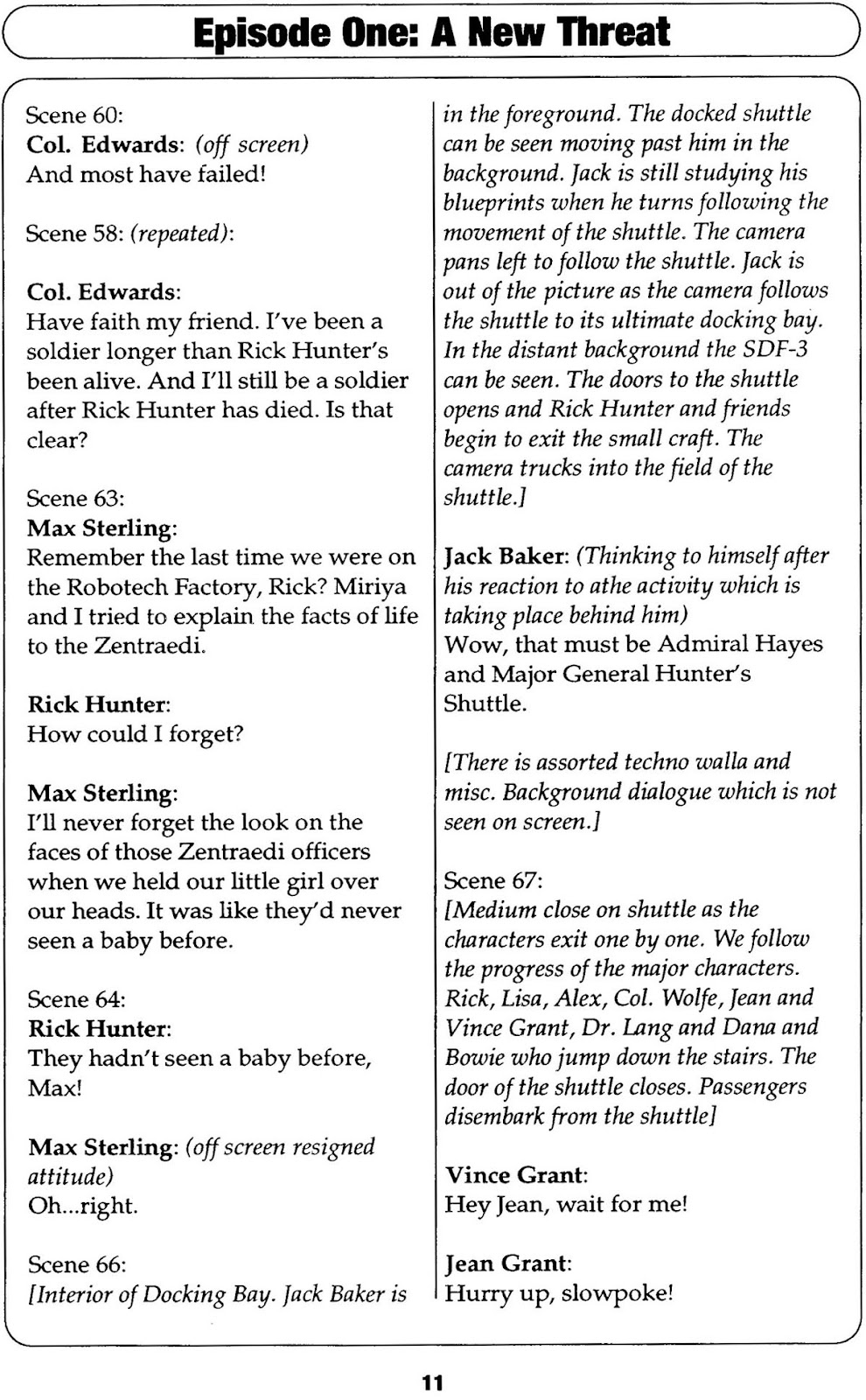 Episode One: A New Threat

Scene 60:
Col. Edwards: (off screen)
And most have failed!

Scene 58: (repeated):

Col. Edwards:
Have faith my friend. I've been a soldier longer than Rick Hunter's been alive. And I'll still be a soldier after Rick Hunter has died. Is that clear?

Scene 63:
Max Sterling:
Remember the last time we were on the Robotech Factory, Rick? Miriya and I tried to explain the facts of life to the Zentraedi.

Rick Hunter:
How could I forget?

Max Sterling:
I'll never forget the look on the faces of those Zentraedi officers when we held our little girl over our heads. It was like they'd never seen a baby before.

Scene 64:
Rick Hunter:
They hadn't seen a baby before, Max!

Max Sterling: (off screen resigned attitude)
Oh...right.

Scene 66:
[Interior of Docking Bay. Jack Baker is in the foreground. The docked shuttle can be seen moving past him in the background. Jack is still studying his blueprints when he turns following the movement of the shuttle. The camera pans left to follow the shuttle. Jack is out of the picture as the camera follows the shuttle to its ultimate docking bay. In the distant background the SDF-3 can be seen. The doors to the shuttle opens and Rick Hunter and friends begin to exit the small craft. The camera trucks into the field of the shuttle.]

Jack Baker: (Thinking to himself after his reaction to athe activity which is taking place behind him)
Wow, that must be Admiral Hayes and Major General Hunter's Shuttle.

[There is assorted techno walla and misc. Background dialogue which is not seen on screen.]

Scene 67:
[Medium close on shuttle as the characters exit one by one. We follow the progress of the major characters. Rick, Lisa, Alex, Col. Wolfe, Jean and Vince Grant, Dr. Lang and Dana and Bowie who jump down the stairs. The door of the shuttle closes. Passengers disembark from the shuttle]

Vince Grant:
Hey Jean, wait for me!

Jean Grant:
Hurry up, slowpoke!

11